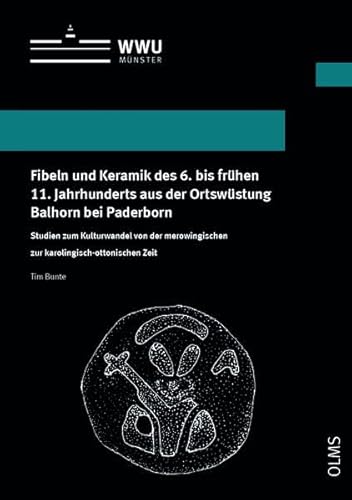 WWU
MÜNSTER

Fibeln und Keramik des 6. bis frühen 11. Jahrhunderts aus der Ortswüstung Balhorn bei Paderborn

Studien zum Kulturwandel von der merowingischen zur karolingisch-ottonischen Zeit

Tim Bunte

OLMS